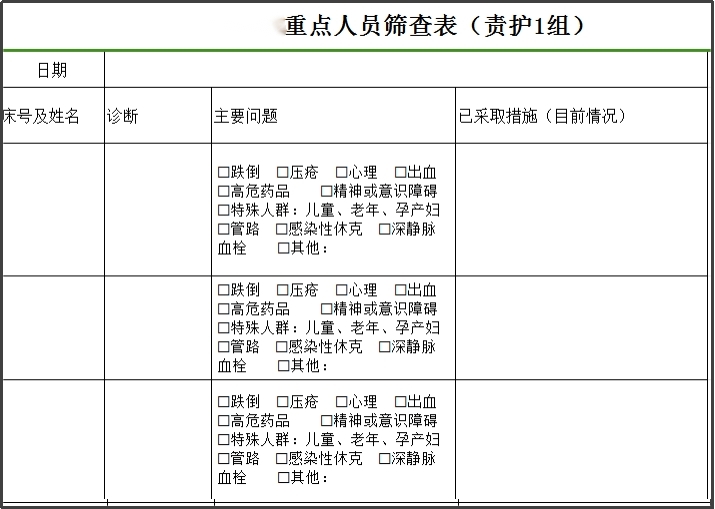 重点人员筛查表（责护1组）

| 日期 | | | |
|---|---|---|---|
| 床号及姓名 | 诊断 | 主要问题 | 已采取措施（目前情况） |
| | | □跌倒 □压疮 □心理 □出血 □高危药品 □精神或意识障碍 □特殊人群：儿童、老年、孕产妇 □管路 □感染性休克 □深静脉血栓 □其他： | |
| | | □跌倒 □压疮 □心理 □出血 □高危药品 □精神或意识障碍 □特殊人群：儿童、老年、孕产妇 □管路 □感染性休克 □深静脉血栓 □其他： | |
| | | □跌倒 □压疮 □心理 □出血 □高危药品 □精神或意识障碍 □特殊人群：儿童、老年、孕产妇 □管路 □感染性休克 □深静脉血栓 □其他： | |